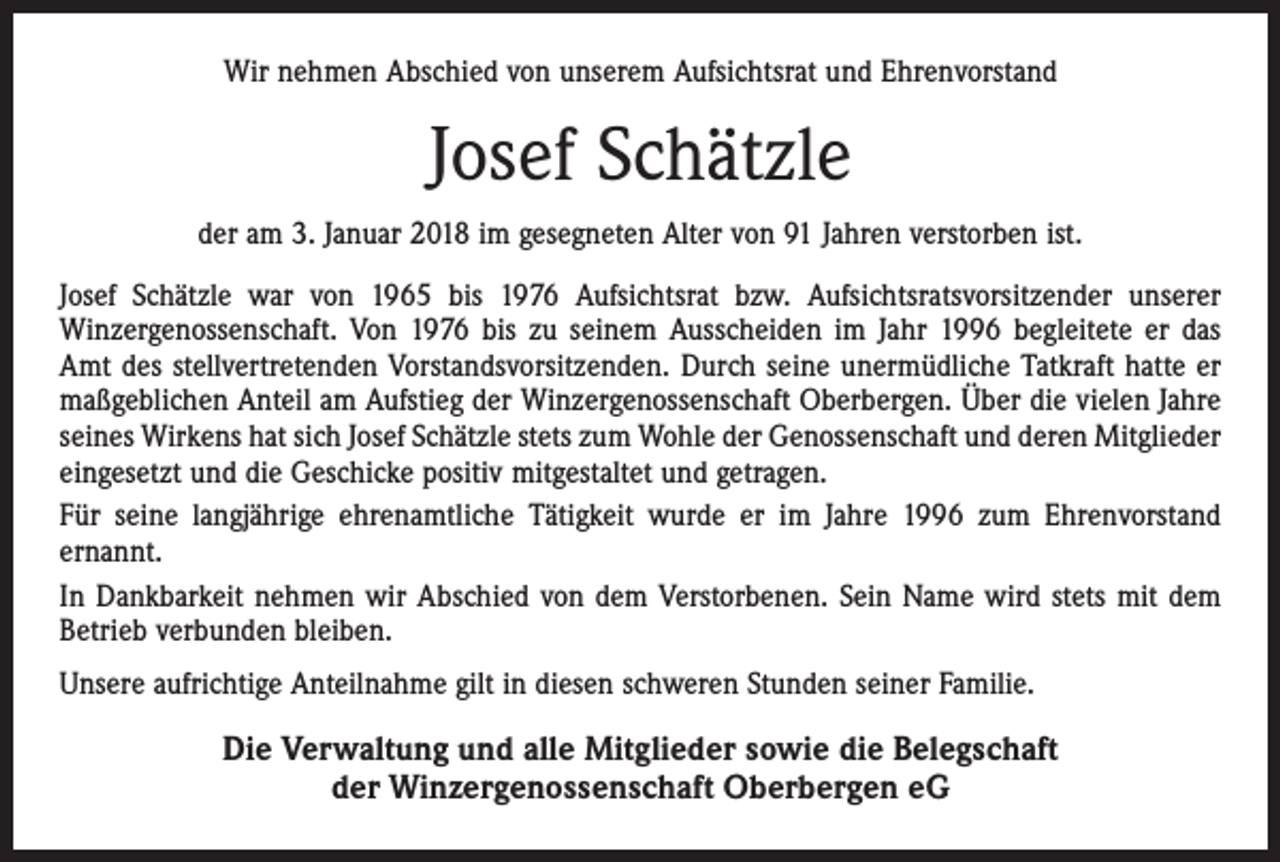 Wir nehmen Abschied von unserem Aufsichtsrat und Ehrenvorstand

Josef Schätzle

der am 3. Januar 2018 im gesegneten Alter von 91 Jahren verstorben ist.

Josef Schätzle war von 1965 bis 1976 Aufsichtsrat bzw. Aufsichtsratsvorsitzender unserer Winzergenossenschaft. Von 1976 bis zu seinem Ausscheiden im Jahr 1996 begleitete er das Amt des stellvertretenden Vorstandsvorsitzenden. Durch seine unermüdliche Tatkraft hatte er maßgeblichen Anteil am Aufstieg der Winzergenossenschaft Oberbergen. Über die vielen Jahre seines Wirkens hat sich Josef Schätzle stets zum Wohle der Genossenschaft und deren Mitglieder eingesetzt und die Geschicke positiv mitgestaltet und getragen.

Für seine langjährige ehrenamtliche Tätigkeit wurde er im Jahre 1996 zum Ehrenvorstand ernannt.

In Dankbarkeit nehmen wir Abschied von dem Verstorbenen. Sein Name wird stets mit dem Betrieb verbunden bleiben.

Unsere aufrichtige Anteilnahme gilt in diesen schweren Stunden seiner Familie.

Die Verwaltung und alle Mitglieder sowie die Belegschaft
der Winzergenossenschaft Oberbergen eG